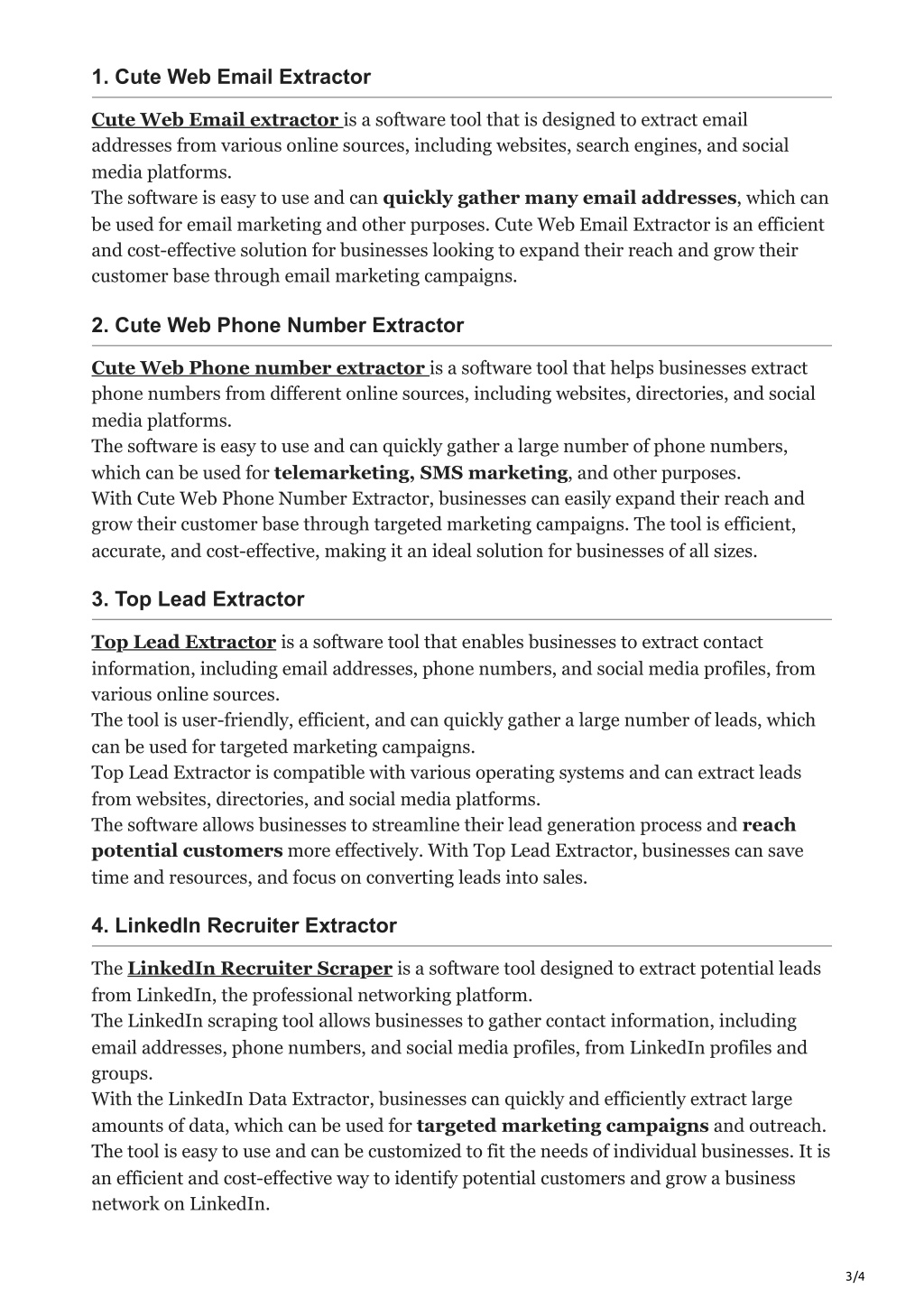 1. Cute Web Email Extractor

Cute Web Email extractor is a software tool that is designed to extract email addresses from various online sources, including websites, search engines, and social media platforms.
The software is easy to use and can quickly gather many email addresses, which can be used for email marketing and other purposes. Cute Web Email Extractor is an efficient and cost-effective solution for businesses looking to expand their reach and grow their customer base through email marketing campaigns.

2. Cute Web Phone Number Extractor

Cute Web Phone number extractor is a software tool that helps businesses extract phone numbers from different online sources, including websites, directories, and social media platforms.
The software is easy to use and can quickly gather a large number of phone numbers, which can be used for telemarketing, SMS marketing, and other purposes.
With Cute Web Phone Number Extractor, businesses can easily expand their reach and grow their customer base through targeted marketing campaigns. The tool is efficient, accurate, and cost-effective, making it an ideal solution for businesses of all sizes.

3. Top Lead Extractor

Top Lead Extractor is a software tool that enables businesses to extract contact information, including email addresses, phone numbers, and social media profiles, from various online sources.
The tool is user-friendly, efficient, and can quickly gather a large number of leads, which can be used for targeted marketing campaigns.
Top Lead Extractor is compatible with various operating systems and can extract leads from websites, directories, and social media platforms.
The software allows businesses to streamline their lead generation process and reach potential customers more effectively. With Top Lead Extractor, businesses can save time and resources, and focus on converting leads into sales.

4. LinkedIn Recruiter Extractor

The LinkedIn Recruiter Scraper is a software tool designed to extract potential leads from LinkedIn, the professional networking platform.
The LinkedIn scraping tool allows businesses to gather contact information, including email addresses, phone numbers, and social media profiles, from LinkedIn profiles and groups.
With the LinkedIn Data Extractor, businesses can quickly and efficiently extract large amounts of data, which can be used for targeted marketing campaigns and outreach.
The tool is easy to use and can be customized to fit the needs of individual businesses. It is an efficient and cost-effective way to identify potential customers and grow a business network on LinkedIn.

3/4